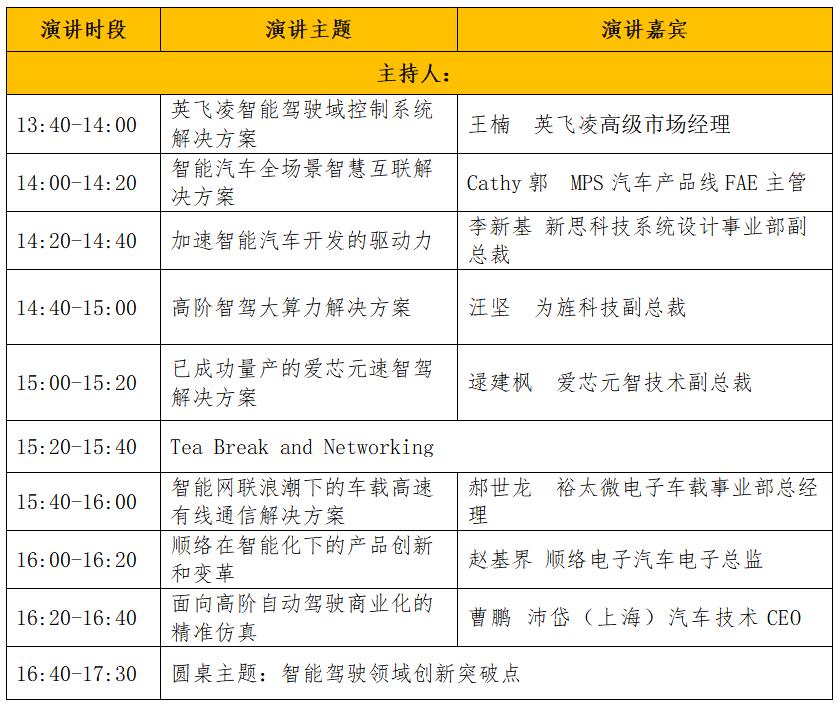 | 演讲时段 | 演讲主题 | 演讲嘉宾 |
|---|---|---|
| 主持人： | | |
| 13:40-14:00 | 英飞凌智能驾驶域控制系统解决方案 | 王楠　英飞凌高级市场经理 |
| 14:00-14:20 | 智能汽车全场景智慧互联解决方案 | Cathy 郭　MPS 汽车产品线 FAE 主管 |
| 14:20-14:40 | 加速智能汽车开发的驱动力 | 李新基 新思科技系统设计事业部副总裁 |
| 14:40-15:00 | 高阶智驾大算力解决方案 | 汪坚　为旌科技副总裁 |
| 15:00-15:20 | 已成功量产的爱芯元速智驾解决方案 | 逯建枫　爱芯元智技术副总裁 |
| 15:20-15:40 | Tea Break and Networking | |
| 15:40-16:00 | 智能网联浪潮下的车载高速有线通信解决方案 | 郝世龙　裕太微电子车载事业部总经理 |
| 16:00-16:20 | 顺络在智能化下的产品创新和变革 | 赵基界 顺络电子汽车电子总监 |
| 16:20-16:40 | 面向高阶自动驾驶商业化的精准仿真 | 曹鹏 沛岱（上海）汽车技术 CEO |
| 16:40-17:30 | 圆桌主题：智能驾驶领域创新突破点 | |